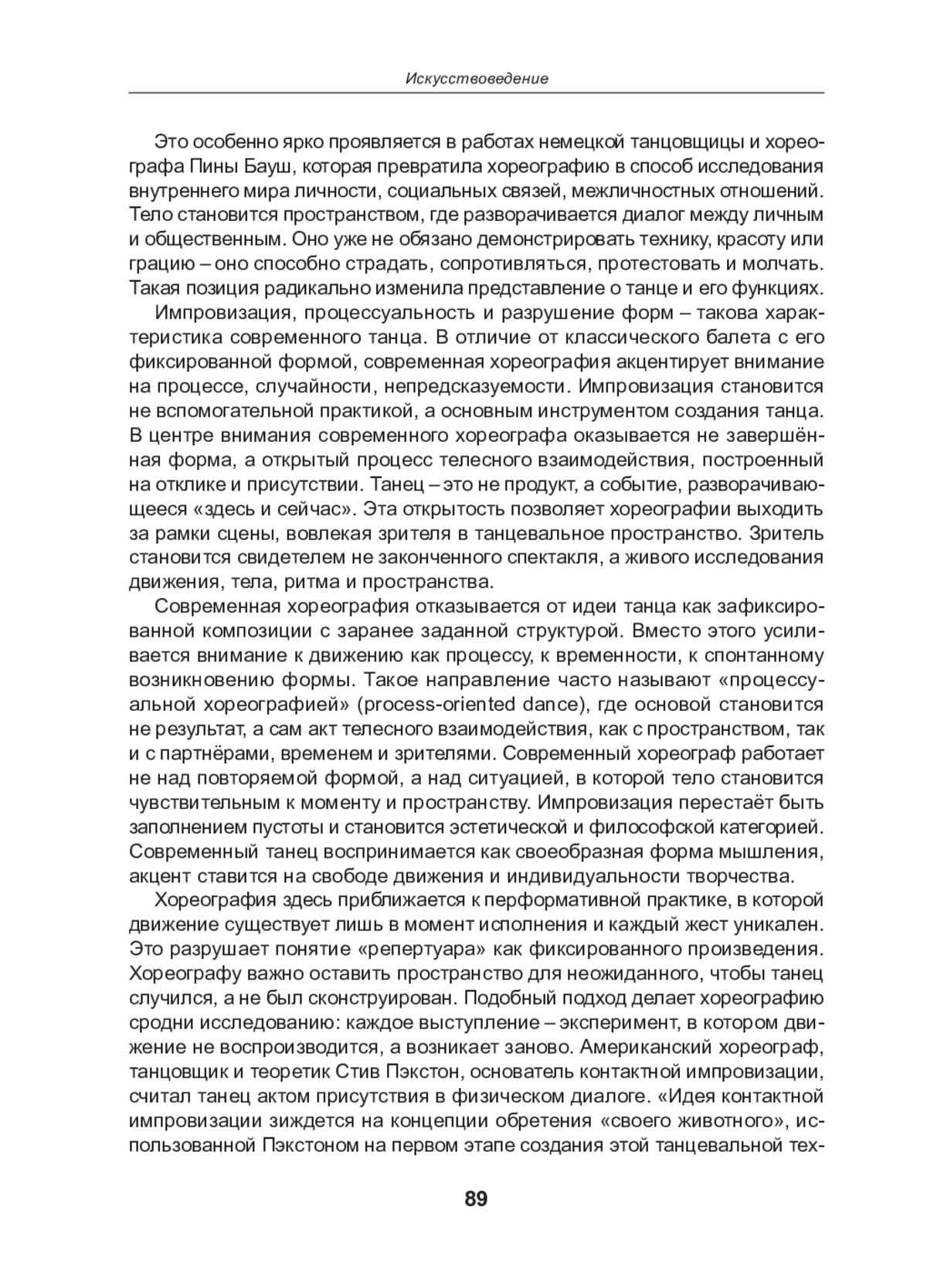 Искусствоведение

Это особенно ярко проявляется в работах немецкой танцовщицы и хореографа Пины Бауш, которая превратила хореографию в способ исследования внутреннего мира личности, социальных связей, межличностных отношений. Тело становится пространством, где разворачивается диалог между личным и общественным. Оно уже не обязано демонстрировать технику, красоту или грацию – оно способно страдать, сопротивляться, протестовать и молчать. Такая позиция радикально изменила представление о танце и его функциях.

Импровизация, процессуальность и разрушение форм – такова характеристика современного танца. В отличие от классического балета с его фиксированной формой, современная хореография акцентирует внимание на процессе, случайности, непредсказуемости. Импровизация становится не вспомогательной практикой, а основным инструментом создания танца. В центре внимания современного хореографа оказывается не завершённая форма, а открытый процесс телесного взаимодействия, построенный на отклике и присутствии. Танец – это не продукт, а событие, разворачивающееся «здесь и сейчас». Эта открытость позволяет хореографии выходить за рамки сцены, вовлекая зрителя в танцевальное пространство. Зритель становится свидетелем не законченного спектакля, а живого исследования движения, тела, ритма и пространства.

Современная хореография отказывается от идеи танца как зафиксированной композиции с заранее заданной структурой. Вместо этого усиливается внимание к движению как процессу, к временности, к спонтанному возникновению формы. Такое направление часто называют «процессуальной хореографией» (process-oriented dance), где основой становится не результат, а сам акт телесного взаимодействия, как с пространством, так и с партнёрами, временем и зрителями. Современный хореограф работает не над повторяемой формой, а над ситуацией, в которой тело становится чувствительным к моменту и пространству. Импровизация перестаёт быть заполнением пустоты и становится эстетической и философской категорией. Современный танец воспринимается как своеобразная форма мышления, акцент ставится на свободе движения и индивидуальности творчества.

Хореография здесь приближается к перформативной практике, в которой движение существует лишь в момент исполнения и каждый жест уникален. Это разрушает понятие «репертуара» как фиксированного произведения. Хореографу важно оставить пространство для неожиданного, чтобы танец случился, а не был сконструирован. Подобный подход делает хореографию сродни исследованию: каждое выступление – эксперимент, в котором движение не воспроизводится, а возникает заново. Американский хореограф, танцовщик и теоретик Стив Пэкстон, основатель контактной импровизации, считал танец актом присутствия в физическом диалоге. «Идея контактной импровизации зиждется на концепции обретения «своего животного», использованной Пэкстоном на первом этапе создания этой танцевальной тех-

89